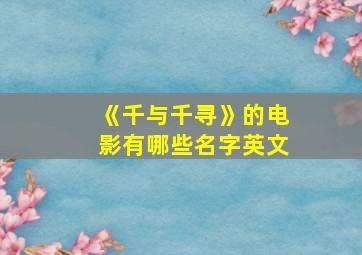 《千与千寻》的电影有哪些名字英文